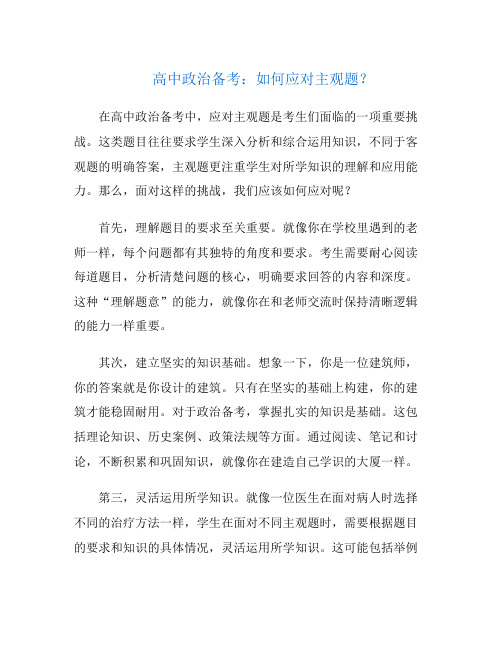 高中政治备考：如何应对主观题？

在高中政治备考中，应对主观题是考生们面临的一项重要挑战。这类题目往往要求学生深入分析和综合运用知识，不同于客观题的明确答案，主观题更注重学生对所学知识的理解和应用能力。那么，面对这样的挑战，我们应该如何应对呢？

首先，理解题目的要求至关重要。就像你在学校里遇到的老师一样，每个问题都有其独特的角度和要求。考生需要耐心阅读每道题目，分析清楚问题的核心，明确要求回答的内容和深度。这种“理解题意”的能力，就像你在和老师交流时保持清晰逻辑的能力一样重要。

其次，建立坚实的知识基础。想象一下，你是一位建筑师，你的答案就是你设计的建筑。只有在坚实的基础上构建，你的建筑才能稳固耐用。对于政治备考，掌握扎实的知识是基础。这包括理论知识、历史案例、政策法规等方面。通过阅读、笔记和讨论，不断积累和巩固知识，就像你在建造自己学识的大厦一样。

第三，灵活运用所学知识。就像一位医生在面对病人时选择不同的治疗方法一样，学生在面对不同主观题时，需要根据题目的要求和知识的具体情况，灵活运用所学知识。这可能包括举例